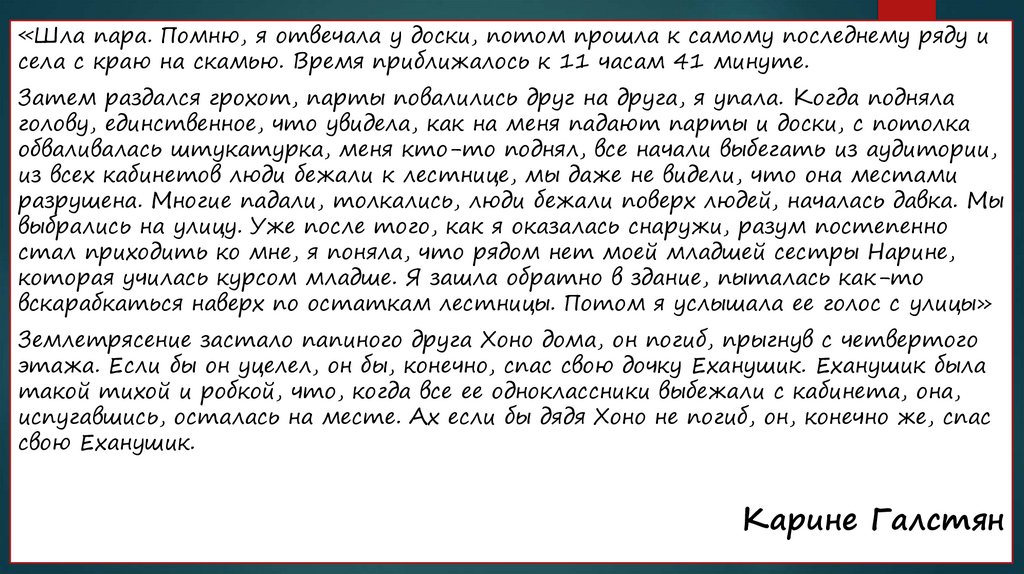 «Шла пара. Помню, я отвечала у доски, потом прошла к самому последнему ряду и села с краю на скамью. Время приближалось к 11 часам 41 минуте.

Затем раздался грохот, парты повалились друг на друга, я упала. Когда подняла голову, единственное, что увидела, как на меня падают парты и доски, с потолка обваливалась штукатурка, меня кто-то поднял, все начали выбегать из аудитории, из всех кабинетов люди бежали к лестнице, мы даже не видели, что она местами разрушена. Многие падали, толкались, люди бежали поверх людей, началась давка. Мы выбрались на улицу. Уже после того, как я оказалась снаружи, разум постепенно стал приходить ко мне, я поняла, что рядом нет моей младшей сестры Нарине, которая училась курсом младше. Я зашла обратно в здание, пыталась как-то вскарабкаться наверх по остаткам лестницы. Потом я услышала ее голос с улицы»

Землетрясение застало папиного друга Хоно дома, он погиб, прыгнув с четвертого этажа. Если бы он уцелел, он бы, конечно, спас свою дочку Еханушик. Еханушик была такой тихой и робкой, что, когда все ее одноклассники выбежали с кабинета, она, испугавшись, осталась на месте. Ах если бы дядя Хоно не погиб, он, конечно же, спас свою Еханушик.

Карине Галстян